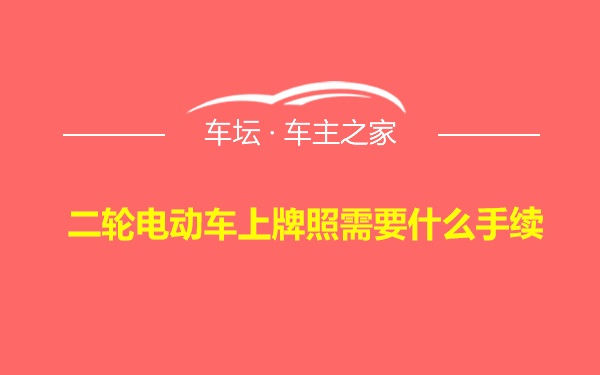 车坛 · 车主之家

二轮电动车上牌照需要什么手续